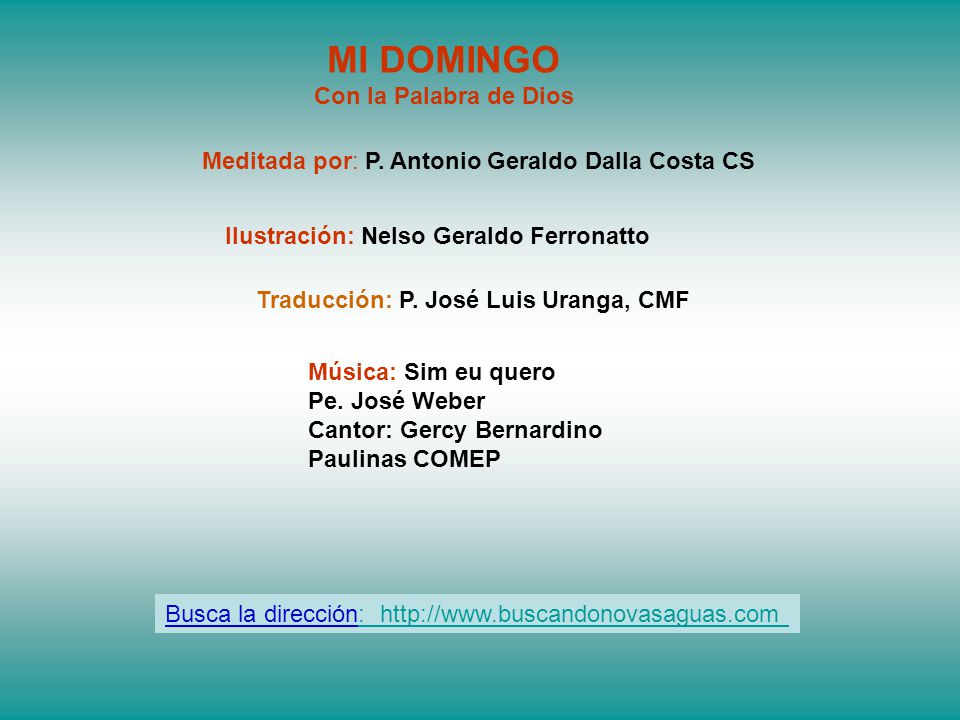 MI DOMINGO
Con la Palabra de Dios

Meditada por: P. Antonio Geraldo Dalla Costa CS

Ilustración: Nelso Geraldo Ferronatto

Traducción: P. José Luis Uranga, CMF

Música: Sim eu quero
Pe. José Weber
Cantor: Gercy Bernardino
Paulinas COMEP

Busca la dirección: http://www.buscandonovasaguas.com